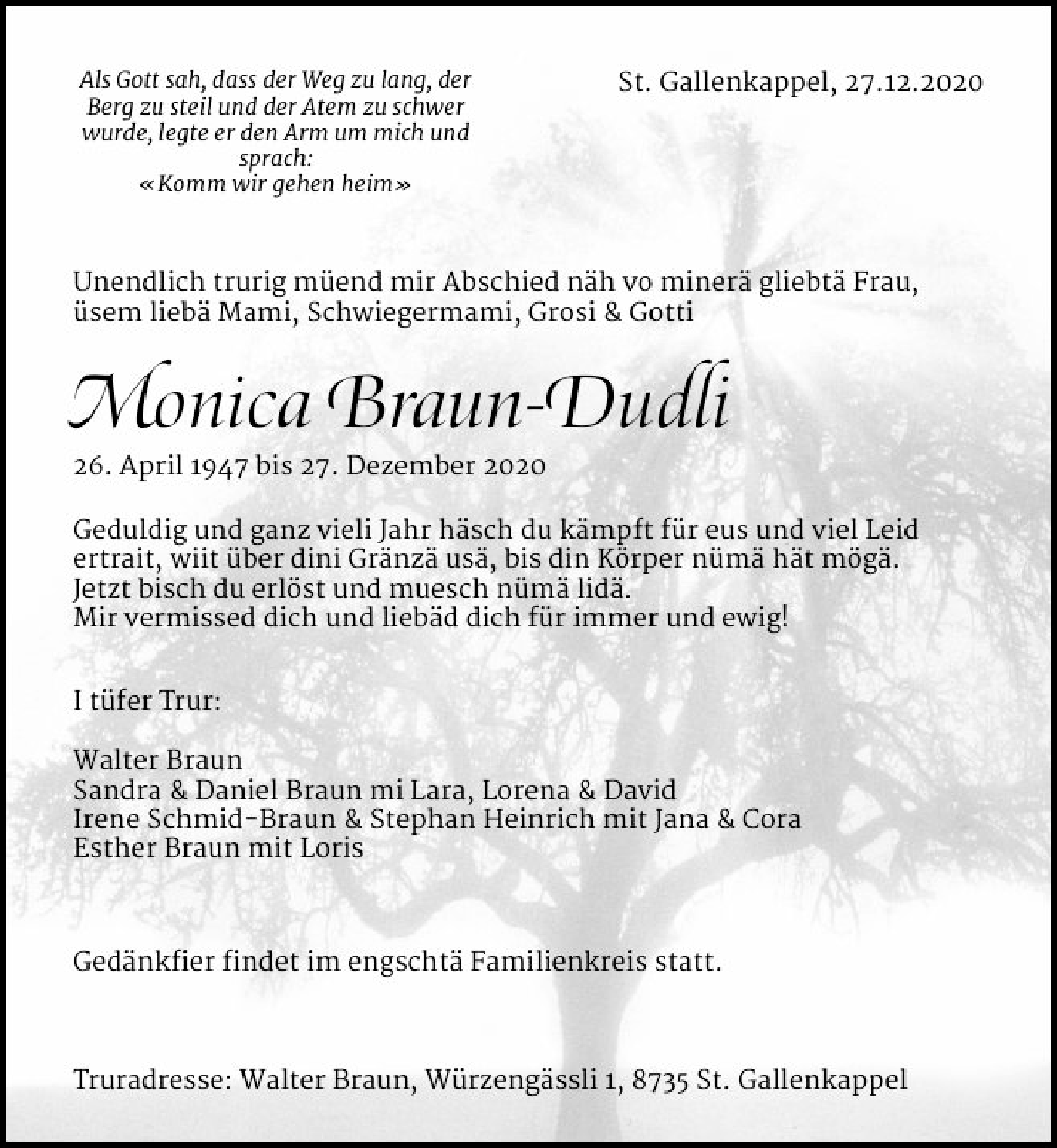 Als Gott sah, dass der Weg zu lang, der Berg zu steil und der Atem zu schwer wurde, legte er den Arm um mich und sprach:
«Komm wir gehen heim»

St. Gallenkappel, 27.12.2020

Unendlich trurig müend mir Abschied näh vo minerä gliebtä Frau, üsem liebä Mami, Schwiegermami, Grosi & Gotti

Monica Braun-Dudli

26. April 1947 bis 27. Dezember 2020

Geduldig und ganz vieli Jahr häsch du kämpft für eus und viel Leid ertrait, wiit über dini Gränzä usä, bis din Körper nümä hät mögä.
Jetzt bisch du erlöst und muesch nümä lidä.
Mir vermissed dich und liebäd dich für immer und ewig!

I tüfer Trur:

Walter Braun
Sandra & Daniel Braun mi Lara, Lorena & David
Irene Schmid-Braun & Stephan Heinrich mit Jana & Cora
Esther Braun mit Loris

Gedänkfier findet im engschtä Familienkreis statt.

Truradresse: Walter Braun, Würzengässli 1, 8735 St. Gallenkappel